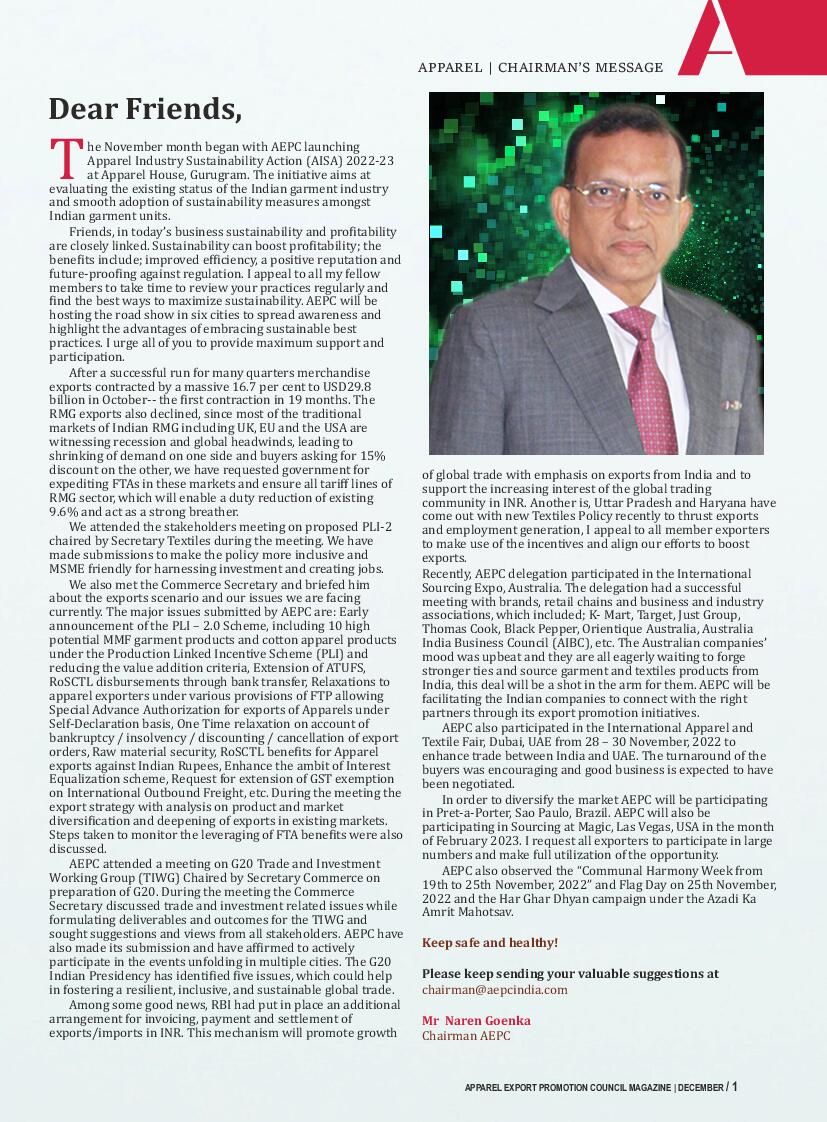 APPAREL | CHAIRMAN'S MESSAGE

Dear Friends,

The November month began with AEPC launching Apparel Industry Sustainability Action (AISA) 2022-23 at Apparel House, Gurugram. The initiative aims at evaluating the existing status of the Indian garment industry and smooth adoption of sustainability measures amongst Indian garment units.

Friends, in today's business sustainability and profitability are closely linked. Sustainability can boost profitability; the benefits include; improved efficiency, a positive reputation and future-proofing against regulation. I appeal to all my fellow members to take time to review your practices regularly and find the best ways to maximize sustainability. AEPC will be hosting the road show in six cities to spread awareness and highlight the advantages of embracing sustainable best practices. I urge all of you to provide maximum support and participation.

After a successful run for many quarters merchandise exports contracted by a massive 16.7 per cent to USD29.8 billion in October-- the first contraction in 19 months. The RMG exports also declined, since most of the traditional markets of Indian RMG including UK, EU and the USA are witnessing recession and global headwinds, leading to shrinking of demand on one side and buyers asking for 15% discount on the other, we have requested government for expediting FTAs in these markets and ensure all tariff lines of RMG sector, which will enable a duty reduction of existing 9.6% and act as a strong breather.

We attended the stakeholders meeting on proposed PLI-2 chaired by Secretary Textiles during the meeting. We have made submissions to make the policy more inclusive and MSME friendly for harnessing investment and creating jobs.

We also met the Commerce Secretary and briefed him about the exports scenario and our issues we are facing currently. The major issues submitted by AEPC are: Early announcement of the PLI – 2.0 Scheme, including 10 high potential MMF garment products and cotton apparel products under the Production Linked Incentive Scheme (PLI) and reducing the value addition criteria, Extension of ATUFS, RoSCTL disbursements through bank transfer, Relaxations to apparel exporters under various provisions of FTP allowing Special Advance Authorization for exports of Apparels under Self-Declaration basis, One Time relaxation on account of bankruptcy / insolvency / discounting / cancellation of export orders, Raw material security, RoSCTL benefits for Apparel exports against Indian Rupees, Enhance the ambit of Interest Equalization scheme, Request for extension of GST exemption on International Outbound Freight, etc. During the meeting the export strategy with analysis on product and market diversification and deepening of exports in existing markets. Steps taken to monitor the leveraging of FTA benefits were also discussed.

AEPC attended a meeting on G20 Trade and Investment Working Group (TIWG) Chaired by Secretary Commerce on preparation of G20. During the meeting the Commerce Secretary discussed trade and investment related issues while formulating deliverables and outcomes for the TIWG and sought suggestions and views from all stakeholders. AEPC have also made its submission and have affirmed to actively participate in the events unfolding in multiple cities. The G20 Indian Presidency has identified five issues, which could help in fostering a resilient, inclusive, and sustainable global trade.

Among some good news, RBI had put in place an additional arrangement for invoicing, payment and settlement of exports/imports in INR. This mechanism will promote growth of global trade with emphasis on exports from India and to support the increasing interest of the global trading community in INR. Another is, Uttar Pradesh and Haryana have come out with new Textiles Policy recently to thrust exports and employment generation, I appeal to all member exporters to make use of the incentives and align our efforts to boost exports.

Recently, AEPC delegation participated in the International Sourcing Expo, Australia. The delegation had a successful meeting with brands, retail chains and business and industry associations, which included; K- Mart, Target, Just Group, Thomas Cook, Black Pepper, Orientique Australia, Australia India Business Council (AIBC), etc. The Australian companies' mood was upbeat and they are all eagerly waiting to forge stronger ties and source garment and textiles products from India, this deal will be a shot in the arm for them. AEPC will be facilitating the Indian companies to connect with the right partners through its export promotion initiatives.

AEPC also participated in the International Apparel and Textile Fair, Dubai, UAE from 28 – 30 November, 2022 to enhance trade between India and UAE. The turnaround of the buyers was encouraging and good business is expected to have been negotiated.

In order to diversify the market AEPC will be participating in Pret-a-Porter, Sao Paulo, Brazil. AEPC will also be participating in Sourcing at Magic, Las Vegas, USA in the month of February 2023. I request all exporters to participate in large numbers and make full utilization of the opportunity.

AEPC also observed the "Communal Harmony Week from 19th to 25th November, 2022" and Flag Day on 25th November, 2022 and the Har Ghar Dhyan campaign under the Azadi Ka Amrit Mahotsav.

Keep safe and healthy!

Please keep sending your valuable suggestions at
chairman@aepcindia.com

Mr Naren Goenka
Chairman AEPC

APPAREL EXPORT PROMOTION COUNCIL MAGAZINE | DECEMBER / 1